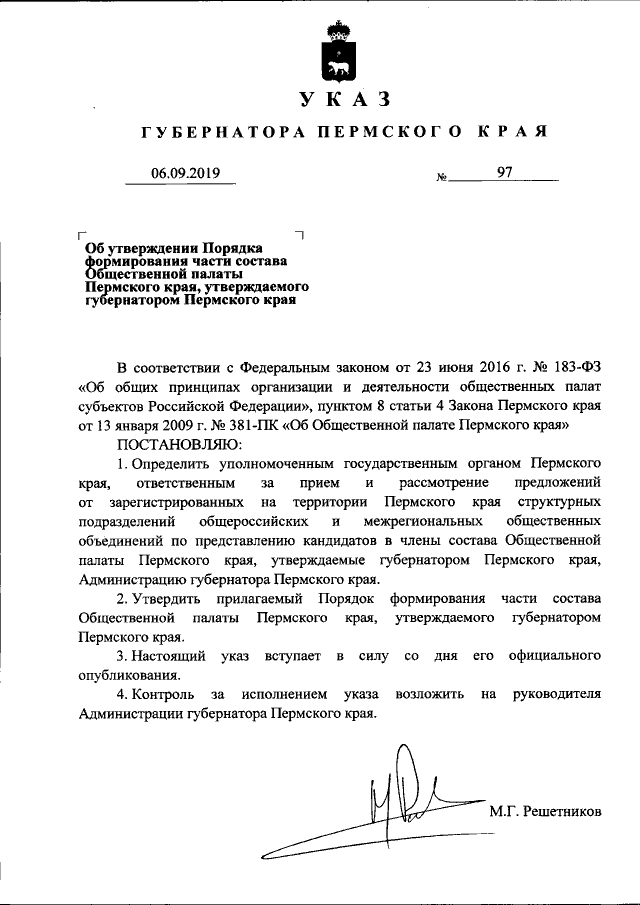 УКАЗ

ГУБЕРНАТОРА ПЕРМСКОГО КРАЯ

06.09.2019 № 97

Об утверждении Порядка формирования части состава Общественной палаты Пермского края, утверждаемого губернатором Пермского края

В соответствии с Федеральным законом от 23 июня 2016 г. № 183-ФЗ «Об общих принципах организации и деятельности общественных палат субъектов Российской Федерации», пунктом 8 статьи 4 Закона Пермского края от 13 января 2009 г. № 381-ПК «Об Общественной палате Пермского края»

ПОСТАНОВЛЯЮ:

1. Определить уполномоченным государственным органом Пермского края, ответственным за прием и рассмотрение предложений от зарегистрированных на территории Пермского края структурных подразделений общероссийских и межрегиональных общественных объединений по представлению кандидатов в члены состава Общественной палаты Пермского края, утверждаемые губернатором Пермского края, Администрацию губернатора Пермского края.

2. Утвердить прилагаемый Порядок формирования части состава Общественной палаты Пермского края, утверждаемого губернатором Пермского края.

3. Настоящий указ вступает в силу со дня его официального опубликования.

4. Контроль за исполнением указа возложить на руководителя Администрации губернатора Пермского края.

М.Г. Решетников